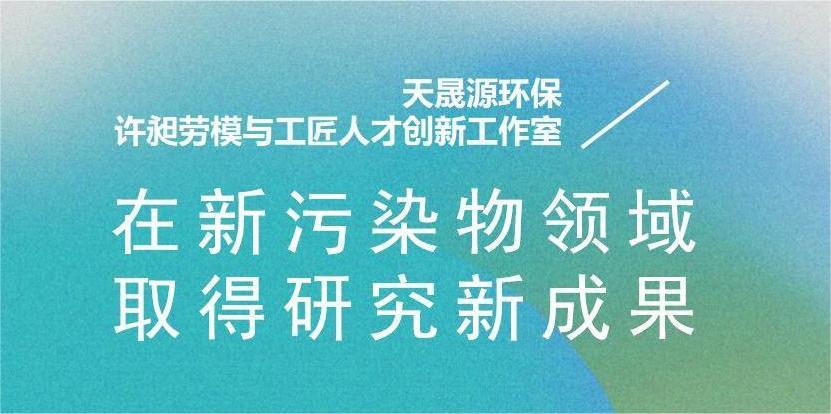 天晟源环保
许昶劳模与工匠人才创新工作室

在新污染物领域
取得研究新成果